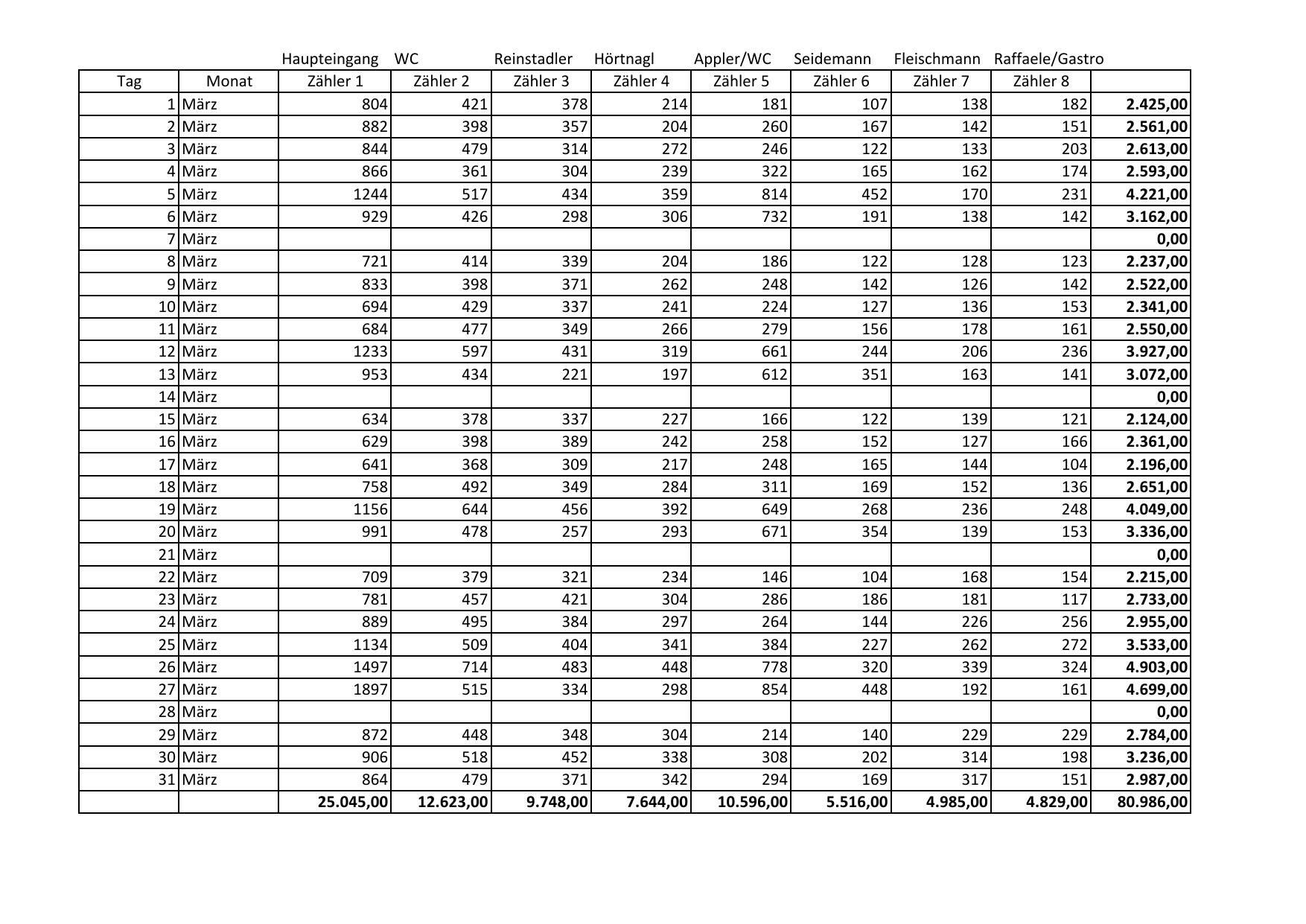 |  |  | Haupteingang | WC | Reinstadler | Hörtnagl | Appler/WC | Seidemann | Fleischmann | Raffaele/Gastro |  |
|---|---|---|---|---|---|---|---|---|---|---|
| Tag | Monat | Zähler 1 | Zähler 2 | Zähler 3 | Zähler 4 | Zähler 5 | Zähler 6 | Zähler 7 | Zähler 8 |  |
| 1 | März | 804 | 421 | 378 | 214 | 181 | 107 | 138 | 182 | **2.425,00** |
| 2 | März | 882 | 398 | 357 | 204 | 260 | 167 | 142 | 151 | **2.561,00** |
| 3 | März | 844 | 479 | 314 | 272 | 246 | 122 | 133 | 203 | **2.613,00** |
| 4 | März | 866 | 361 | 304 | 239 | 322 | 165 | 162 | 174 | **2.593,00** |
| 5 | März | 1244 | 517 | 434 | 359 | 814 | 452 | 170 | 231 | **4.221,00** |
| 6 | März | 929 | 426 | 298 | 306 | 732 | 191 | 138 | 142 | **3.162,00** |
| 7 | März |  |  |  |  |  |  |  |  | **0,00** |
| 8 | März | 721 | 414 | 339 | 204 | 186 | 122 | 128 | 123 | **2.237,00** |
| 9 | März | 833 | 398 | 371 | 262 | 248 | 142 | 126 | 142 | **2.522,00** |
| 10 | März | 694 | 429 | 337 | 241 | 224 | 127 | 136 | 153 | **2.341,00** |
| 11 | März | 684 | 477 | 349 | 266 | 279 | 156 | 178 | 161 | **2.550,00** |
| 12 | März | 1233 | 597 | 431 | 319 | 661 | 244 | 206 | 236 | **3.927,00** |
| 13 | März | 953 | 434 | 221 | 197 | 612 | 351 | 163 | 141 | **3.072,00** |
| 14 | März |  |  |  |  |  |  |  |  | **0,00** |
| 15 | März | 634 | 378 | 337 | 227 | 166 | 122 | 139 | 121 | **2.124,00** |
| 16 | März | 629 | 398 | 389 | 242 | 258 | 152 | 127 | 166 | **2.361,00** |
| 17 | März | 641 | 368 | 309 | 217 | 248 | 165 | 144 | 104 | **2.196,00** |
| 18 | März | 758 | 492 | 349 | 284 | 311 | 169 | 152 | 136 | **2.651,00** |
| 19 | März | 1156 | 644 | 456 | 392 | 649 | 268 | 236 | 248 | **4.049,00** |
| 20 | März | 991 | 478 | 257 | 293 | 671 | 354 | 139 | 153 | **3.336,00** |
| 21 | März |  |  |  |  |  |  |  |  | **0,00** |
| 22 | März | 709 | 379 | 321 | 234 | 146 | 104 | 168 | 154 | **2.215,00** |
| 23 | März | 781 | 457 | 421 | 304 | 286 | 186 | 181 | 117 | **2.733,00** |
| 24 | März | 889 | 495 | 384 | 297 | 264 | 144 | 226 | 256 | **2.955,00** |
| 25 | März | 1134 | 509 | 404 | 341 | 384 | 227 | 262 | 272 | **3.533,00** |
| 26 | März | 1497 | 714 | 483 | 448 | 778 | 320 | 339 | 324 | **4.903,00** |
| 27 | März | 1897 | 515 | 334 | 298 | 854 | 448 | 192 | 161 | **4.699,00** |
| 28 | März |  |  |  |  |  |  |  |  | **0,00** |
| 29 | März | 872 | 448 | 348 | 304 | 214 | 140 | 229 | 229 | **2.784,00** |
| 30 | März | 906 | 518 | 452 | 338 | 308 | 202 | 314 | 198 | **3.236,00** |
| 31 | März | 864 | 479 | 371 | 342 | 294 | 169 | 317 | 151 | **2.987,00** |
|  |  | **25.045,00** | **12.623,00** | **9.748,00** | **7.644,00** | **10.596,00** | **5.516,00** | **4.985,00** | **4.829,00** | **80.986,00** |